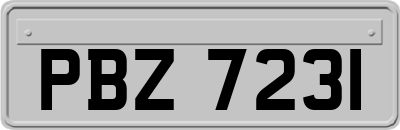 PBZ 7231